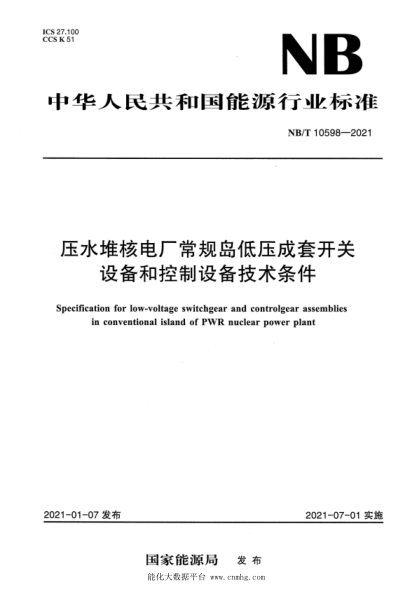 ICS 27.100
CCS K 51

NB

中华人民共和国能源行业标准

NB/T 10598—2021

压水堆核电厂常规岛低压成套开关设备和控制设备技术条件

Specification for low-voltage switchgear and controlgear assemblies in conventional island of PWR nuclear power plant

2021-01-07 发布

2021-07-01 实施

国家能源局 发布

能化大数据平台 www.cnmhg.com